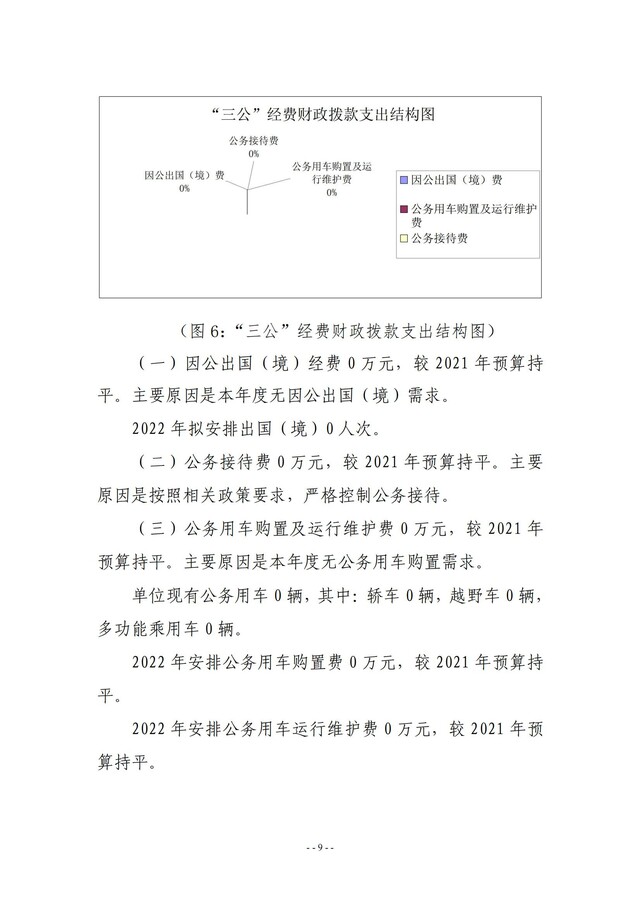 “三公”经费财政拨款支出结构图

公务接待费
0%

因公出国（境）费
0%

公务用车购置及运行维护费
0%

因公出国（境）费
公务用车购置及运行维护费
公务接待费

（图 6：“三公”经费财政拨款支出结构图）

（一）因公出国（境）经费 0 万元，较 2021 年预算持平。主要原因是本年度无因公出国（境）需求。

2022 年拟安排出国（境）0 人次。

（二）公务接待费 0 万元，较 2021 年预算持平。主要原因是按照相关政策要求，严格控制公务接待。

（三）公务用车购置及运行维护费 0 万元，较 2021 年预算持平。主要原因是本年度无公务用车购置需求。

单位现有公务用车 0 辆，其中：轿车 0 辆，越野车 0 辆，多功能乘用车 0 辆。

2022 年安排公务用车购置费 0 万元，较 2021 年预算持平。

2022 年安排公务用车运行维护费 0 万元，较 2021 年预算持平。

--9--